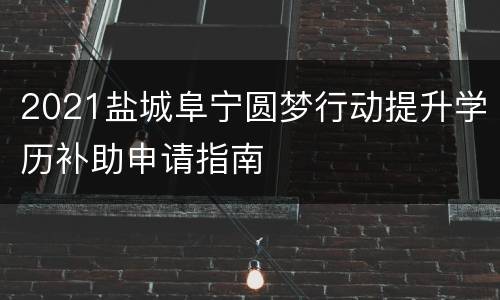 2021盐城阜宁圆梦行动提升学历补助申请指南